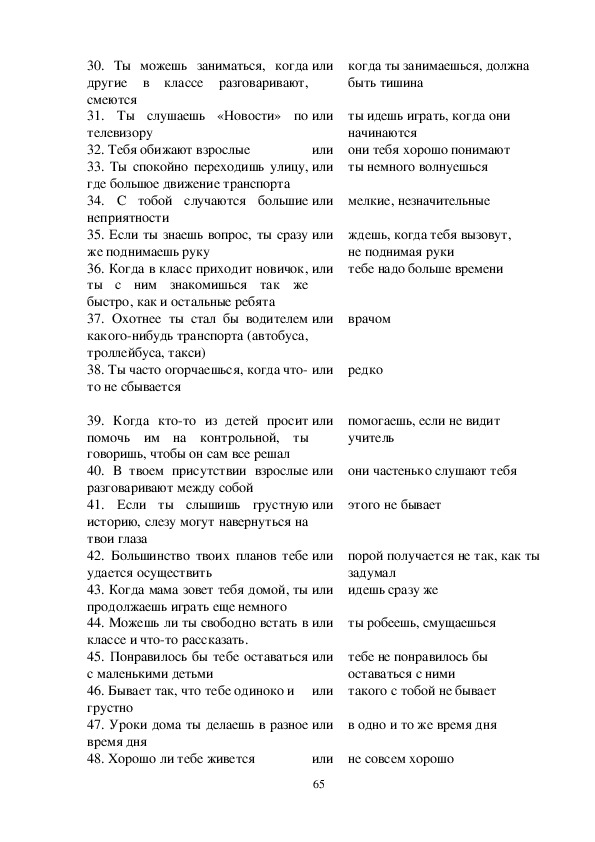 | | | |
|---|---|---|
| 30. Ты можешь заниматься, когда другие в классе разговаривают, смеются | или | когда ты занимаешься, должна быть тишина |
| 31. Ты слушаешь «Новости» по телевизору | или | ты идешь играть, когда они начинаются |
| 32. Тебя обижают взрослые | или | они тебя хорошо понимают |
| 33. Ты спокойно переходишь улицу, где большое движение транспорта | или | ты немного волнуешься |
| 34. С тобой случаются большие неприятности | или | мелкие, незначительные |
| 35. Если ты знаешь вопрос, ты сразу же поднимаешь руку | или | ждешь, когда тебя вызовут, не поднимая руки |
| 36. Когда в класс приходит новичок, ты с ним знакомишься так же быстро, как и остальные ребята | или | тебе надо больше времени |
| 37. Охотнее ты стал бы водителем какого-нибудь транспорта (автобуса, троллейбуса, такси) | или | врачом |
| 38. Ты часто огорчаешься, когда что-то не сбывается | или | редко |
| 39. Когда кто-то из детей просит помочь им на контрольной, ты говоришь, чтобы он сам все решал | или | помогаешь, если не видит учитель |
| 40. В твоем присутствии взрослые разговаривают между собой | или | они частенько слушают тебя |
| 41. Если ты слышишь грустную историю, слезу могут навернуться на твои глаза | или | этого не бывает |
| 42. Большинство твоих планов тебе удается осуществить | или | порой получается не так, как ты задумал |
| 43. Когда мама зовет тебя домой, ты продолжаешь играть еще немного | или | идешь сразу же |
| 44. Можешь ли ты свободно встать в классе и что-то рассказать. | или | ты робеешь, смущаешься |
| 45. Понравилось бы тебе оставаться с маленькими детьми | или | тебе не понравилось бы оставаться с ними |
| 46. Бывает так, что тебе одиноко и грустно | или | такого с тобой не бывает |
| 47. Уроки дома ты делаешь в разное время дня | или | в одно и то же время дня |
| 48. Хорошо ли тебе живется | или | не совсем хорошо |

65